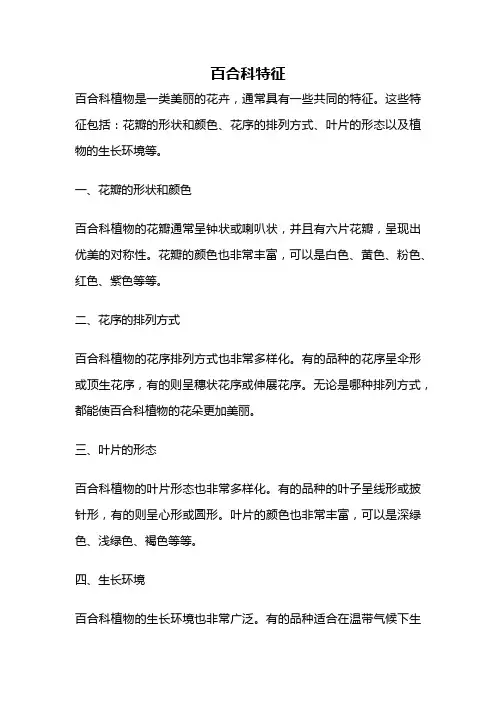 百合科特征

百合科植物是一类美丽的花卉，通常具有一些共同的特征。这些特征包括：花瓣的形状和颜色、花序的排列方式、叶片的形态以及植物的生长环境等。

一、花瓣的形状和颜色

百合科植物的花瓣通常呈钟状或喇叭状，并且有六片花瓣，呈现出优美的对称性。花瓣的颜色也非常丰富，可以是白色、黄色、粉色、红色、紫色等等。

二、花序的排列方式

百合科植物的花序排列方式也非常多样化。有的品种的花序呈伞形或顶生花序，有的则呈穗状花序或伸展花序。无论是哪种排列方式，都能使百合科植物的花朵更加美丽。

三、叶片的形态

百合科植物的叶片形态也非常多样化。有的品种的叶子呈线形或披针形，有的则呈心形或圆形。叶片的颜色也非常丰富，可以是深绿色、浅绿色、褐色等等。

四、生长环境

百合科植物的生长环境也非常广泛。有的品种适合在温带气候下生